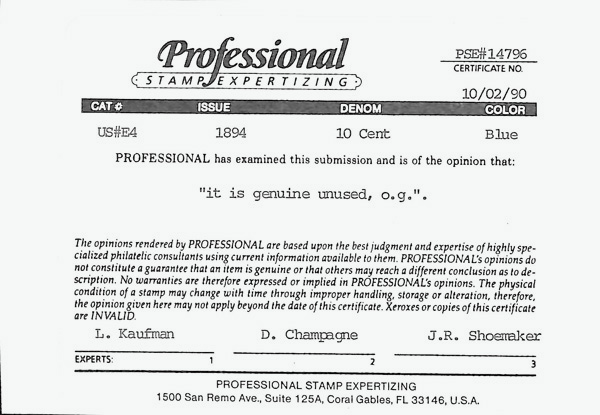 Professional
STAMP EXPERTIZING

PSE#14796
CERTIFICATE NO.

10/02/90

| CAT # | ISSUE | DENOM | COLOR |
|---|---|---|---|
| US#E4 | 1894 | 10 Cent | Blue |

PROFESSIONAL has examined this submission and is of the opinion that:

"it is genuine unused, o.g.".

The opinions rendered by PROFESSIONAL are based upon the best judgment and expertise of highly specialized philatelic consultants using current information available to them. PROFESSIONAL's opinions do not constitute a guarantee that an item is genuine or that others may reach a different conclusion as to description. No warranties are therefore expressed or implied in PROFESSIONAL's opinions. The physical condition of a stamp may change with time through improper handling, storage or alteration, therefore, the opinion given here may not apply beyond the date of this certificate. Xeroxes or copies of this certificate are INVALID.

L. Kaufman D. Champagne J.R. Shoemaker

EXPERTS: 1 2 3

PROFESSIONAL STAMP EXPERTIZING
1500 San Remo Ave., Suite 125A, Coral Gables, FL 33146, U.S.A.